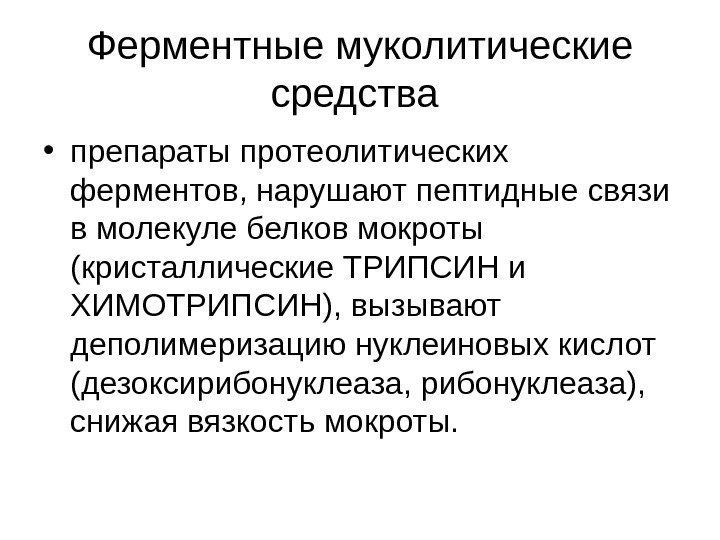 Ферментные муколитические средства

• препараты протеолитических ферментов, нарушают пептидные связи в молекуле белков мокроты (кристаллические ТРИПСИН и ХИМОТРИПСИН), вызывают деполимеризацию нуклеиновых кислот (дезоксирибонуклеаза, рибонуклеаза), снижая вязкость мокроты.